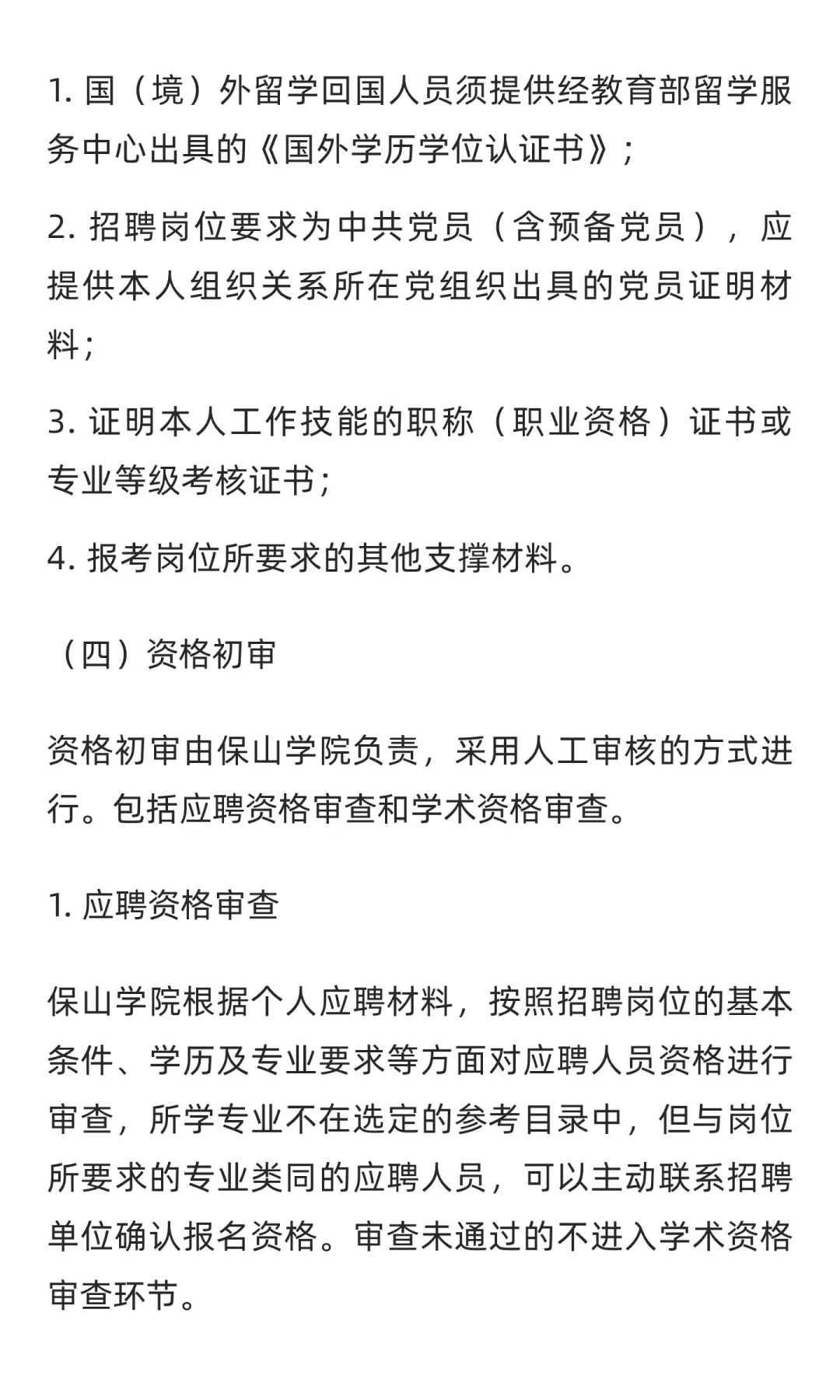 1. 国（境）外留学回国人员须提供经教育部留学服务中心出具的《国外学历学位认证书》;

2. 招聘岗位要求为中共党员（含预备党员），应提供本人组织关系所在党组织出具的党员证明材料;

3. 证明本人工作技能的职称（职业资格）证书或专业等级考核证书;

4. 报考岗位所要求的其他支撑材料。

（四）资格初审

资格初审由保山学院负责，采用人工审核的方式进行。包括应聘资格审查和学术资格审查。

1. 应聘资格审查

保山学院根据个人应聘材料，按照招聘岗位的基本条件、学历及专业要求等方面对应聘人员资格进行审查，所学专业不在选定的参考目录中，但与岗位所要求的专业类同的应聘人员，可以主动联系招聘单位确认报名资格。审查未通过的不进入学术资格审查环节。